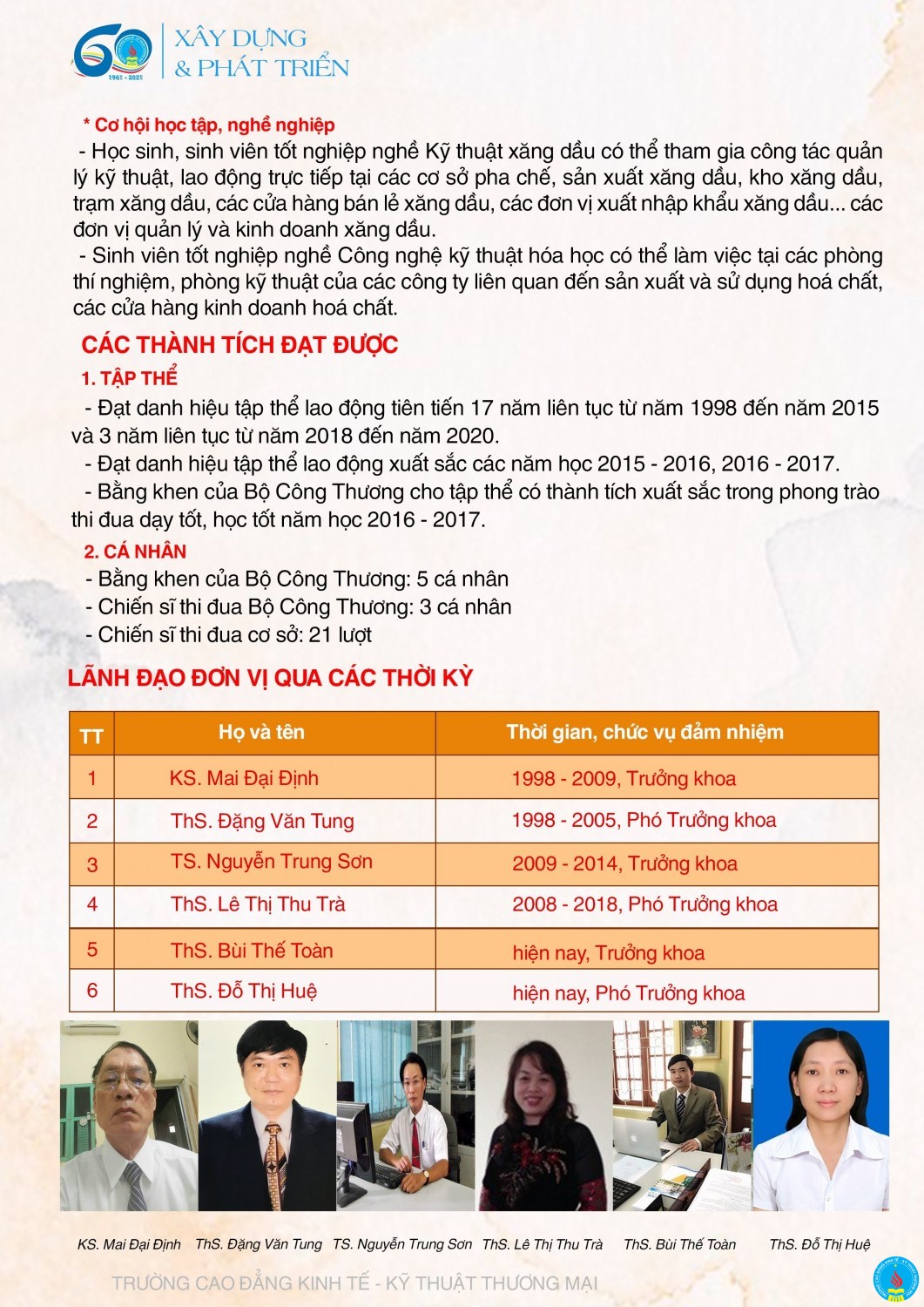 60
1961 - 2021
XÂY DỰNG
& PHÁT TRIỂN

* Cơ hội học tập, nghề nghiệp
- Học sinh, sinh viên tốt nghiệp nghề Kỹ thuật xăng dầu có thể tham gia công tác quản lý kỹ thuật, lao động trực tiếp tại các cơ sở pha chế, sản xuất xăng dầu, kho xăng dầu, trạm xăng dầu, các cửa hàng bán lẻ xăng dầu, các đơn vị xuất nhập khẩu xăng dầu... các đơn vị quản lý và kinh doanh xăng dầu.
- Sinh viên tốt nghiệp nghề Công nghệ kỹ thuật hóa học có thể làm việc tại các phòng thí nghiệm, phòng kỹ thuật của các công ty liên quan đến sản xuất và sử dụng hoá chất, các cửa hàng kinh doanh hoá chất.

CÁC THÀNH TÍCH ĐẠT ĐƯỢC
1. TẬP THỂ
- Đạt danh hiệu tập thể lao động tiên tiến 17 năm liên tục từ năm 1998 đến năm 2015 và 3 năm liên tục từ năm 2018 đến năm 2020.
- Đạt danh hiệu tập thể lao động xuất sắc các năm học 2015 - 2016, 2016 - 2017.
- Bằng khen của Bộ Công Thương cho tập thể có thành tích xuất sắc trong phong trào thi đua dạy tốt, học tốt năm học 2016 - 2017.
2. CÁ NHÂN
- Bằng khen của Bộ Công Thương: 5 cá nhân
- Chiến sĩ thi đua Bộ Công Thương: 3 cá nhân
- Chiến sĩ thi đua cơ sở: 21 lượt

LÃNH ĐẠO ĐƠN VỊ QUA CÁC THỜI KỲ

| TT | Họ và tên | Thời gian, chức vụ đảm nhiệm |
|---|---|---|
| 1 | KS. Mai Đại Định | 1998 - 2009, Trưởng khoa |
| 2 | ThS. Đặng Văn Tung | 1998 - 2005, Phó Trưởng khoa |
| 3 | TS. Nguyễn Trung Sơn | 2009 - 2014, Trưởng khoa |
| 4 | ThS. Lê Thị Thu Trà | 2008 - 2018, Phó Trưởng khoa |
| 5 | ThS. Bùi Thế Toàn | hiện nay, Trưởng khoa |
| 6 | ThS. Đỗ Thị Huệ | hiện nay, Phó Trưởng khoa |

KS. Mai Đại Định ThS. Đặng Văn Tung TS. Nguyễn Trung Sơn ThS. Lê Thị Thu Trà ThS. Bùi Thế Toàn ThS. Đỗ Thị Huệ

TRƯỜNG CAO ĐẲNG KINH TẾ - KỸ THUẬT THƯƠNG MẠI